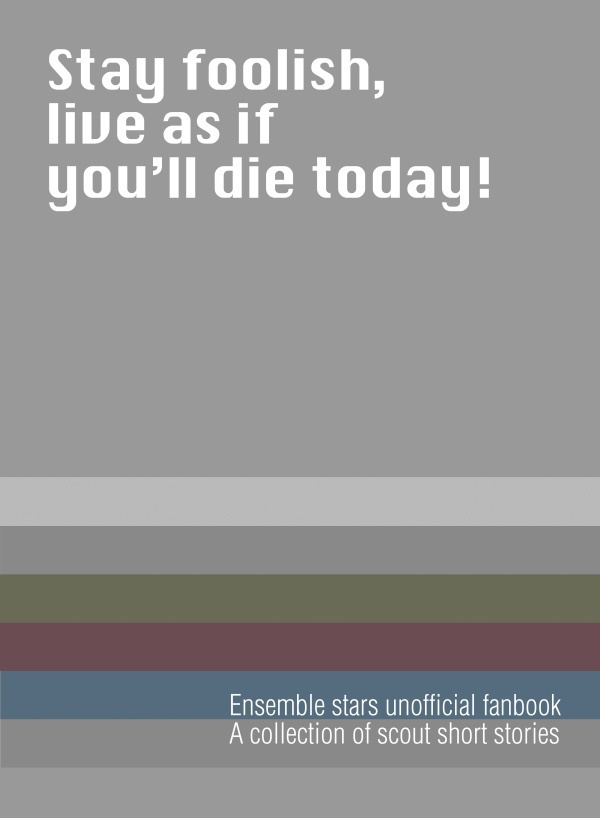 Stay foolish,
live as if
you'll die today!

Ensemble stars unofficial fanbook
A collection of scout short stories